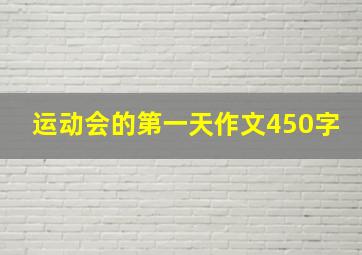 运动会的第一天作文450字